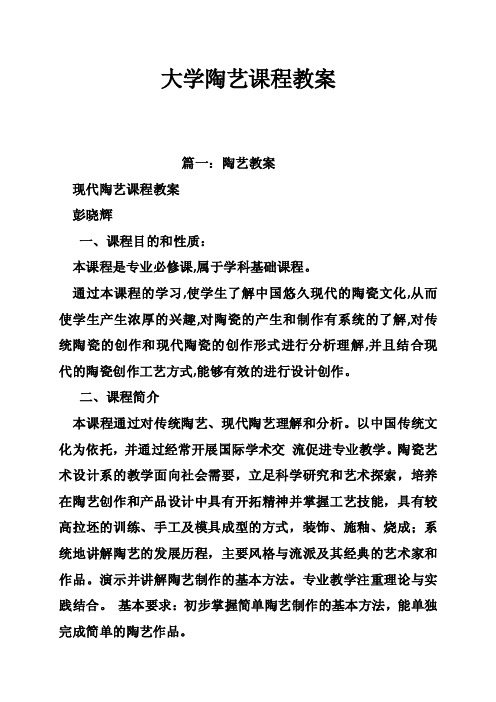 大学陶艺课程教案

篇一：陶艺教案

现代陶艺课程教案

彭晓辉

一、课程目的和性质：

本课程是专业必修课,属于学科基础课程。

通过本课程的学习,使学生了解中国悠久现代的陶瓷文化,从而使学生产生浓厚的兴趣,对陶瓷的产生和制作有系统的了解,对传统陶瓷的创作和现代陶瓷的创作形式进行分析理解,并且结合现代的陶瓷创作工艺方式,能够有效的进行设计创作。

二、课程简介

本课程通过对传统陶艺、现代陶艺理解和分析。以中国传统文化为依托，并通过经常开展国际学术交 流促进专业教学。陶瓷艺术设计系的教学面向社会需要，立足科学研究和艺术探索，培养在陶艺创作和产品设计中具有开拓精神并掌握工艺技能，具有较高拉坯的训练、手工及模具成型的方式，装饰、施釉、烧成；系统地讲解陶艺的发展历程，主要风格与流派及其经典的艺术家和作品。演示并讲解陶艺制作的基本方法。专业教学注重理论与实践结合。 基本要求：初步掌握简单陶艺制作的基本方法，能单独完成简单的陶艺作品。